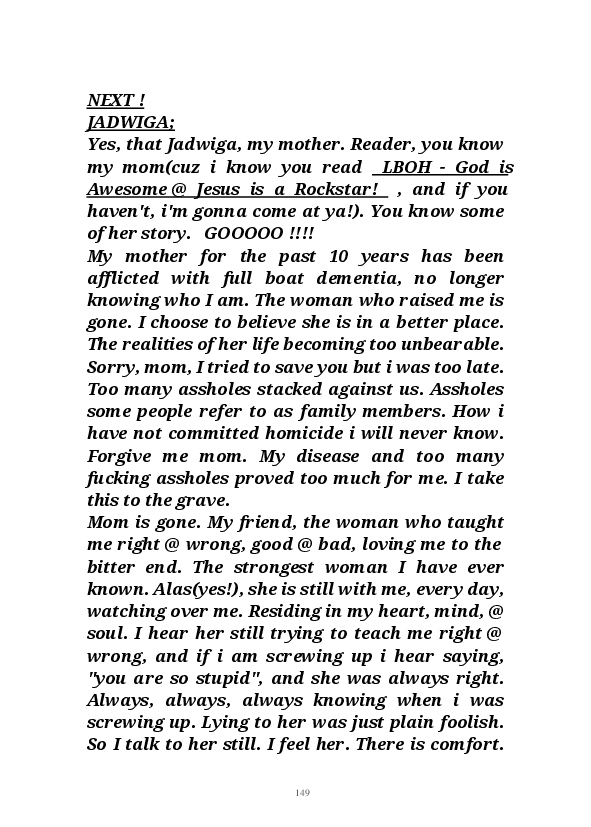 NEXT !
JADWIGA;
Yes, that Jadwiga, my mother. Reader, you know my mom(cuz i know you read LBOH - God is Awesome @ Jesus is a Rockstar! , and if you haven't, i'm gonna come at ya!). You know some of her story. GOOOOO !!!!
My mother for the past 10 years has been afflicted with full boat dementia, no longer knowing who I am. The woman who raised me is gone. I choose to believe she is in a better place. The realities of her life becoming too unbearable. Sorry, mom, I tried to save you but i was too late. Too many assholes stacked against us. Assholes some people refer to as family members. How i have not committed homicide i will never know. Forgive me mom. My disease and too many fucking assholes proved too much for me. I take this to the grave.
Mom is gone. My friend, the woman who taught me right @ wrong, good @ bad, loving me to the bitter end. The strongest woman I have ever known. Alas(yes!), she is still with me, every day, watching over me. Residing in my heart, mind, @ soul. I hear her still trying to teach me right @ wrong, and if i am screwing up i hear saying, "you are so stupid", and she was always right. Always, always, always knowing when i was screwing up. Lying to her was just plain foolish. So I talk to her still. I feel her. There is comfort.

149